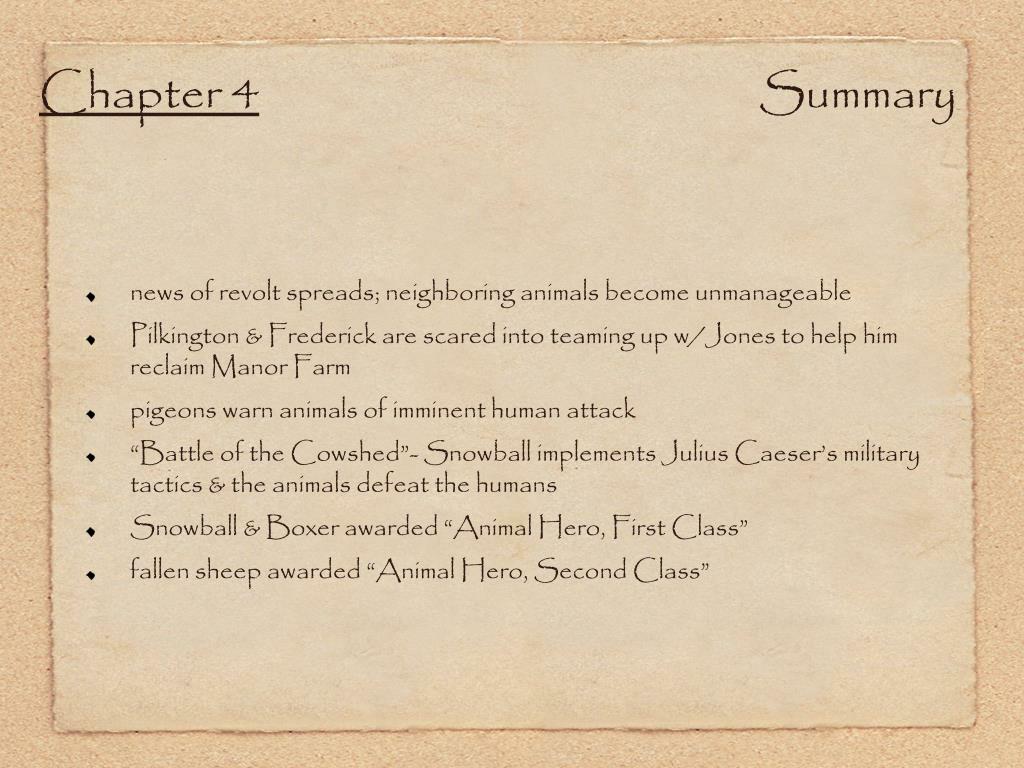 Chapter 4

Summary

• news of revolt spreads; neighboring animals become unmanageable
• Pilkington & Frederick are scared into teaming up w/ Jones to help him reclaim Manor Farm
• pigeons warn animals of imminent human attack
• "Battle of the Cowshed"- Snowball implements Julius Caeser's military tactics & the animals defeat the humans
• Snowball & Boxer awarded "Animal Hero, First Class"
• fallen sheep awarded "Animal Hero, Second Class"